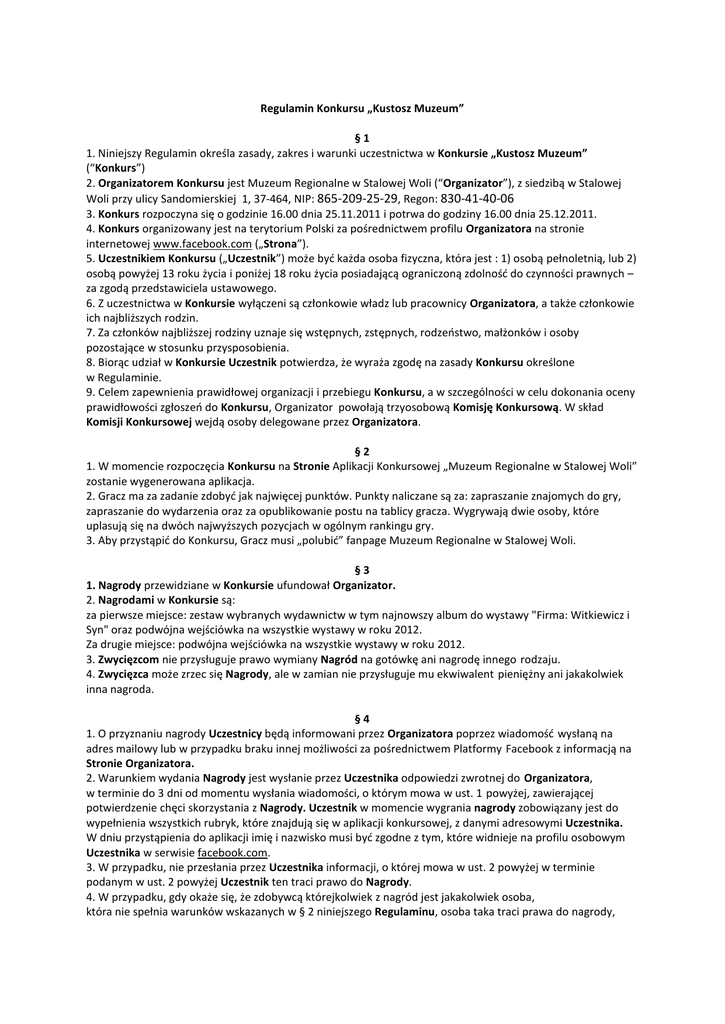 Regulamin Konkursu „Kustosz Muzeum"

§ 1

1. Niniejszy Regulamin określa zasady, zakres i warunki uczestnictwa w Konkursie „Kustosz Muzeum" ("Konkurs")
2. Organizatorem Konkursu jest Muzeum Regionalne w Stalowej Woli ("Organizator"), z siedzibą w Stalowej Woli przy ulicy Sandomierskiej 1, 37-464, NIP: 865-209-25-29, Regon: 830-41-40-06
3. Konkurs rozpoczyna się o godzinie 16.00 dnia 25.11.2011 i potrwa do godziny 16.00 dnia 25.12.2011.
4. Konkurs organizowany jest na terytorium Polski za pośrednictwem profilu Organizatora na stronie internetowej www.facebook.com („Strona").
5. Uczestnikiem Konkursu („Uczestnik") może być każda osoba fizyczna, która jest : 1) osobą pełnoletnią, lub 2) osobą powyżej 13 roku życia i poniżej 18 roku życia posiadającą ograniczoną zdolność do czynności prawnych – za zgodą przedstawiciela ustawowego.
6. Z uczestnictwa w Konkursie wyłączeni są członkowie władz lub pracownicy Organizatora, a także członkowie ich najbliższych rodzin.
7. Za członków najbliższej rodziny uznaje się wstępnych, zstępnych, rodzeństwo, małżonków i osoby pozostające w stosunku przysposobienia.
8. Biorąc udział w Konkursie Uczestnik potwierdza, że wyraża zgodę na zasady Konkursu określone w Regulaminie.
9. Celem zapewnienia prawidłowej organizacji i przebiegu Konkursu, a w szczególności w celu dokonania oceny prawidłowości zgłoszeń do Konkursu, Organizator powołają trzyosobową Komisję Konkursową. W skład Komisji Konkursowej wejdą osoby delegowane przez Organizatora.

§ 2

1. W momencie rozpoczęcia Konkursu na Stronie Aplikacji Konkursowej „Muzeum Regionalne w Stalowej Woli" zostanie wygenerowana aplikacja.
2. Gracz ma za zadanie zdobyć jak najwięcej punktów. Punkty naliczane są za: zapraszanie znajomych do gry, zapraszanie do wydarzenia oraz za opublikowanie postu na tablicy gracza. Wygrywają dwie osoby, które uplasują się na dwóch najwyższych pozycjach w ogólnym rankingu gry.
3. Aby przystąpić do Konkursu, Gracz musi „polubić" fanpage Muzeum Regionalne w Stalowej Woli.

§ 3

1. Nagrody przewidziane w Konkursie ufundował Organizator.
2. Nagrodami w Konkursie są:
za pierwsze miejsce: zestaw wybranych wydawnictw w tym najnowszy album do wystawy "Firma: Witkiewicz i Syn" oraz podwójna wejściówka na wszystkie wystawy w roku 2012.
Za drugie miejsce: podwójna wejściówka na wszystkie wystawy w roku 2012.
3. Zwycięzcom nie przysługuje prawo wymiany Nagród na gotówkę ani nagrodę innego rodzaju.
4. Zwycięzca może zrzec się Nagrody, ale w zamian nie przysługuje mu ekwiwalent pieniężny ani jakakolwiek inna nagroda.

§ 4

1. O przyznaniu nagrody Uczestnicy będą informowani przez Organizatora poprzez wiadomość wysłaną na adres mailowy lub w przypadku braku innej możliwości za pośrednictwem Platformy Facebook z informacją na Stronie Organizatora.
2. Warunkiem wydania Nagrody jest wysłanie przez Uczestnika odpowiedzi zwrotnej do Organizatora, w terminie do 3 dni od momentu wysłania wiadomości, o którym mowa w ust. 1 powyżej, zawierającej potwierdzenie chęci skorzystania z Nagrody. Uczestnik w momencie wygrania nagrody zobowiązany jest do wypełnienia wszystkich rubryk, które znajdują się w aplikacji konkursowej, z danymi adresowymi Uczestnika. W dniu przystąpienia do aplikacji imię i nazwisko musi być zgodne z tym, które widnieje na profilu osobowym Uczestnika w serwisie facebook.com.
3. W przypadku, nie przesłania przez Uczestnika informacji, o której mowa w ust. 2 powyżej w terminie podanym w ust. 2 powyżej Uczestnik ten traci prawo do Nagrody.
4. W przypadku, gdy okaże się, że zdobywcą którejkolwiek z nagród jest jakakolwiek osoba, która nie spełnia warunków wskazanych w § 2 niniejszego Regulaminu, osoba taka traci prawa do nagrody,